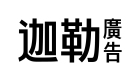 迦勒廣告